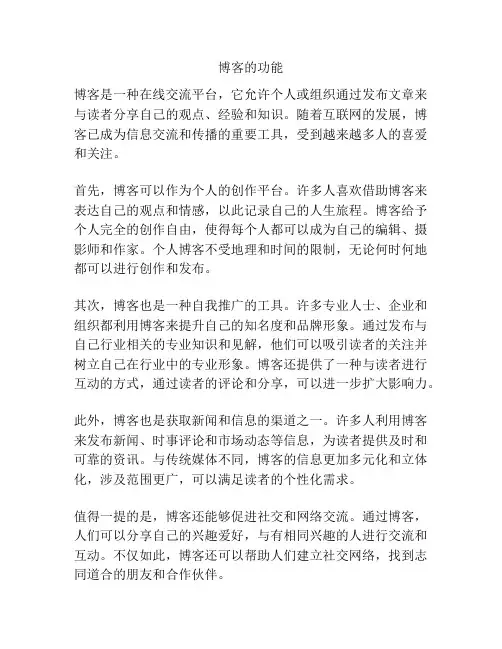 博客的功能

博客是一种在线交流平台，它允许个人或组织通过发布文章来与读者分享自己的观点、经验和知识。随着互联网的发展，博客已成为信息交流和传播的重要工具，受到越来越多人的喜爱和关注。

首先，博客可以作为个人的创作平台。许多人喜欢借助博客来表达自己的观点和情感，以此记录自己的人生旅程。博客给予个人完全的创作自由，使得每个人都可以成为自己的编辑、摄影师和作家。个人博客不受地理和时间的限制，无论何时何地都可以进行创作和发布。

其次，博客也是一种自我推广的工具。许多专业人士、企业和组织都利用博客来提升自己的知名度和品牌形象。通过发布与自己行业相关的专业知识和见解，他们可以吸引读者的关注并树立自己在行业中的专业形象。博客还提供了一种与读者进行互动的方式，通过读者的评论和分享，可以进一步扩大影响力。

此外，博客也是获取新闻和信息的渠道之一。许多人利用博客来发布新闻、时事评论和市场动态等信息，为读者提供及时和可靠的资讯。与传统媒体不同，博客的信息更加多元化和立体化，涉及范围更广，可以满足读者的个性化需求。

值得一提的是，博客还能够促进社交和网络交流。通过博客，人们可以分享自己的兴趣爱好，与有相同兴趣的人进行交流和互动。不仅如此，博客还可以帮助人们建立社交网络，找到志同道合的朋友和合作伙伴。